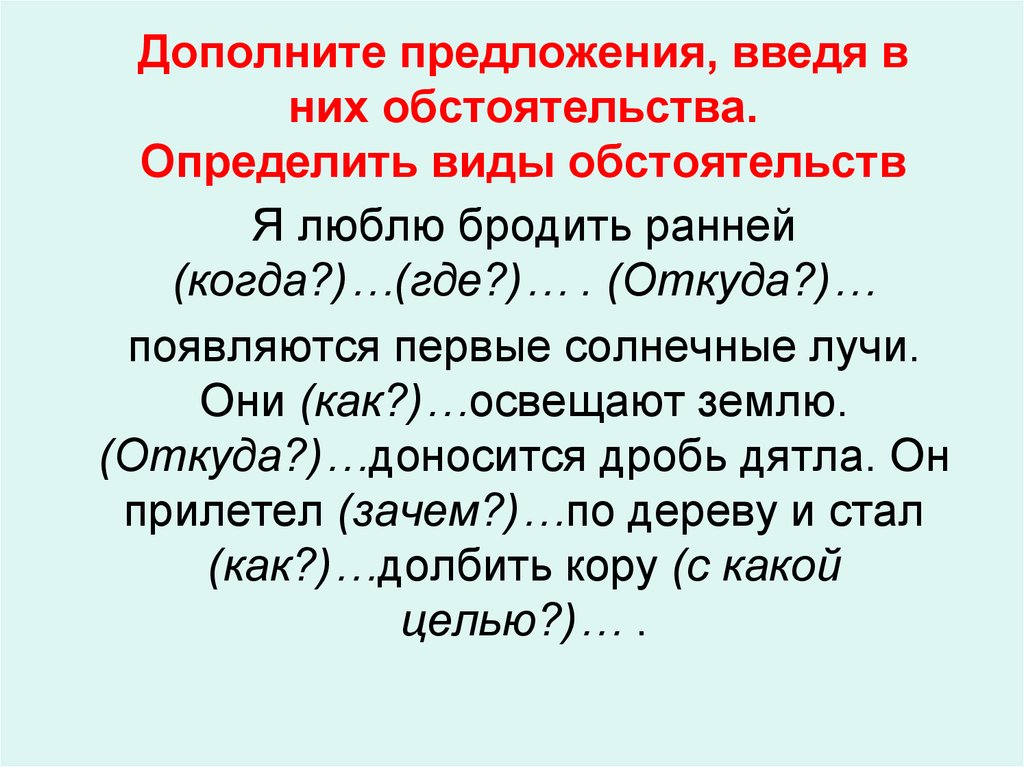 Дополните предложения, введя в них обстоятельства.
Определить виды обстоятельств

Я люблю бродить ранней (когда?)…(где?)… . (Откуда?)…

появляются первые солнечные лучи. Они (как?)…освещают землю. (Откуда?)…доносится дробь дятла. Он прилетел (зачем?)…по дереву и стал (как?)…долбить кору (с какой целью?)… .